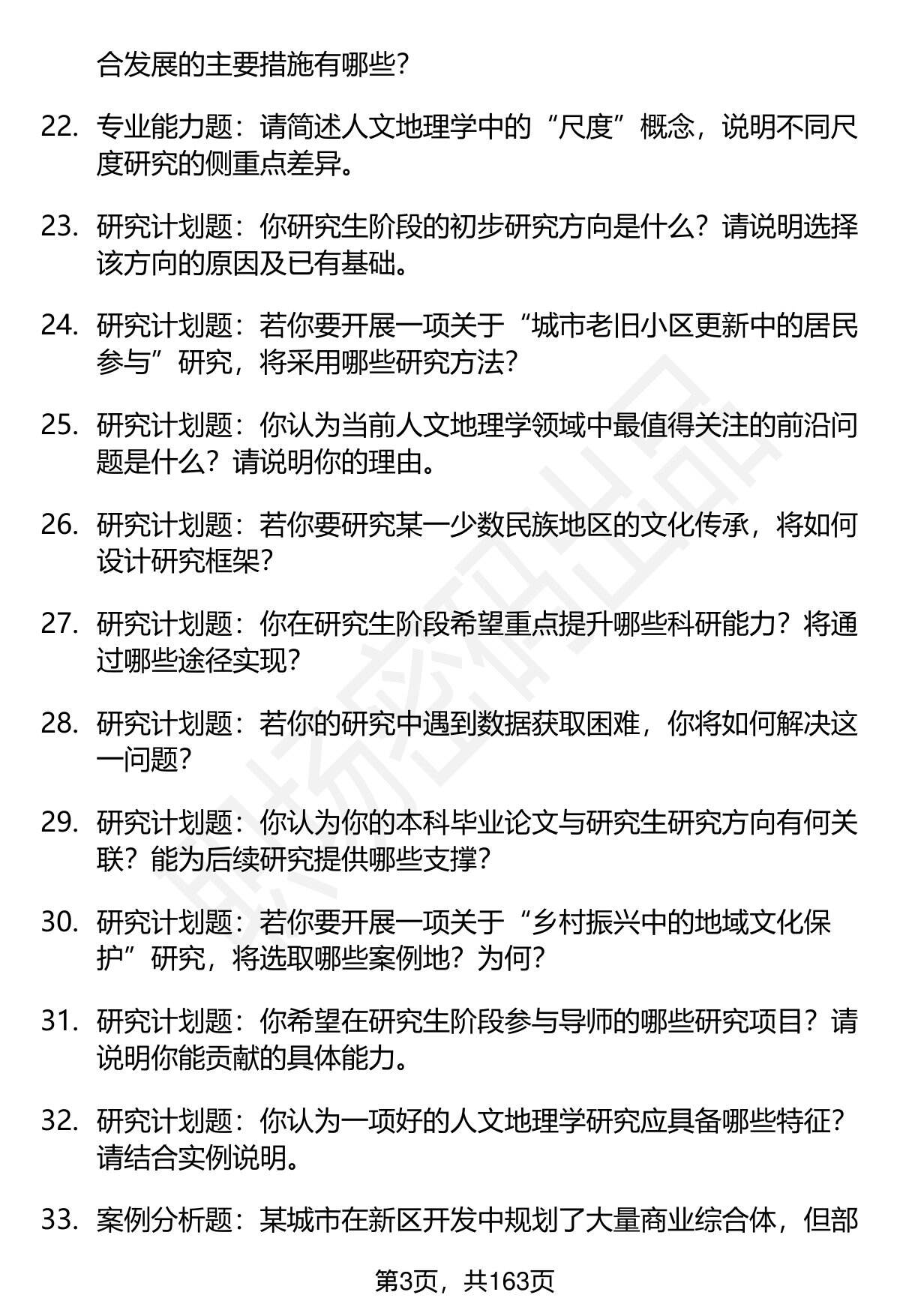 合发展的主要措施有哪些?

22. 专业能力题：请简述人文地理学中的“尺度”概念，说明不同尺度研究的侧重点差异。

23. 研究计划题：你研究生阶段的初步研究方向是什么？请说明选择该方向的原因及已有基础。

24. 研究计划题：若你要开展一项关于“城市老旧小区更新中的居民参与”研究，将采用哪些研究方法?

25. 研究计划题：你认为当前人文地理学领域中最值得关注的前沿问题是什么？请说明你的理由。

26. 研究计划题：若你要研究某一少数民族地区的文化传承，将如何设计研究框架?

27. 研究计划题：你在研究生阶段希望重点提升哪些科研能力？将通过哪些途径实现?

28. 研究计划题：若你的研究中遇到数据获取困难，你将如何解决这一问题?

29. 研究计划题：你认为你的本科毕业论文与研究生研究方向有何关联？能为后续研究提供哪些支撑?

30. 研究计划题：若你要开展一项关于“乡村振兴中的地域文化保护”研究，将选取哪些案例地？为何?

31. 研究计划题：你希望在研究生阶段参与导师的哪些研究项目？请说明你能贡献的具体能力。

32. 研究计划题：你认为一项好的人文地理学研究应具备哪些特征？请结合实例说明。

33. 案例分析题：某城市在新区开发中规划了大量商业综合体，但部

第3页，共163页